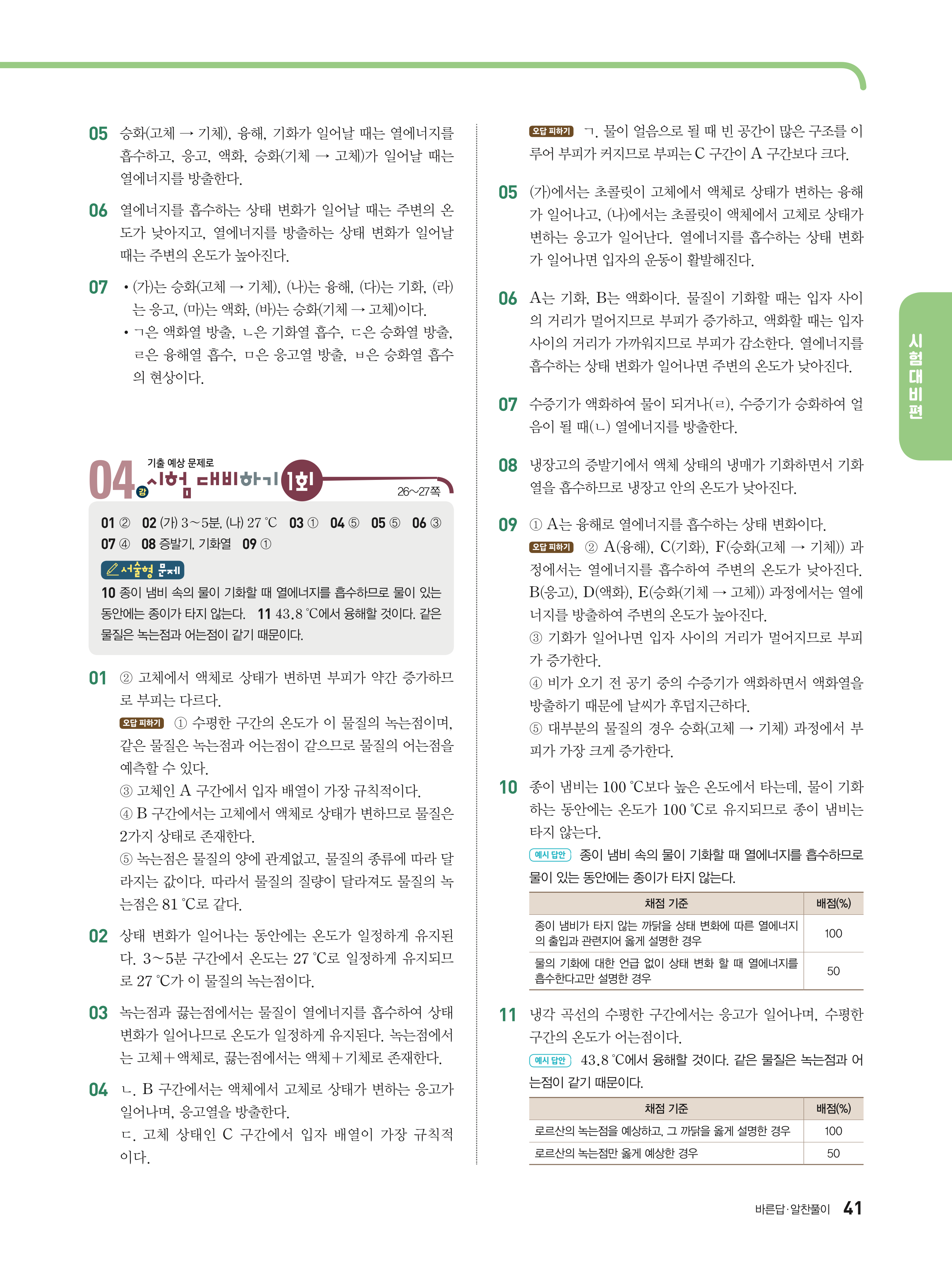 05 승화(고체 → 기체), 융해, 기화가 일어날 때는 열에너지를 흡수하고, 응고, 액화, 승화(기체 → 고체)가 일어날 때는 열에너지를 방출한다.

06 열에너지를 흡수하는 상태 변화가 일어날 때는 주변의 온도가 낮아지고, 열에너지를 방출하는 상태 변화가 일어날 때는 주변의 온도가 높아진다.

07 • (가)는 승화(고체 → 기체), (나)는 융해, (다)는 기화, (라)는 응고, (마)는 액화, (바)는 승화(기체 → 고체)이다.
• ㄱ은 액화열 방출, ㄴ은 기화열 흡수, ㄷ은 승화열 방출, ㄹ은 융해열 흡수, ㅁ은 응고열 방출, ㅂ은 승화열 흡수의 현상이다.

04강 기출 예상 문제로 시험 대비하기 1회 26~27쪽

01 ② 02 (가) 3~5분, (나) 27 ℃ 03 ① 04 ⑤ 05 ⑤ 06 ③ 07 ④ 08 증발기, 기화열 09 ①

서술형 문제
10 종이 냄비 속의 물이 기화할 때 열에너지를 흡수하므로 물이 있는 동안에는 종이가 타지 않는다. 11 43.8 ℃에서 융해할 것이다. 같은 물질은 녹는점과 어는점이 같기 때문이다.

01 ② 고체에서 액체로 상태가 변하면 부피가 약간 증가하므로 부피는 다르다.
오답 피하기 ① 수평한 구간의 온도가 이 물질의 녹는점이며, 같은 물질은 녹는점과 어는점이 같으므로 물질의 어는점을 예측할 수 있다.
③ 고체인 A 구간에서 입자 배열이 가장 규칙적이다.
④ B 구간에서는 고체에서 액체로 상태가 변하므로 물질은 2가지 상태로 존재한다.
⑤ 녹는점은 물질의 양에 관계없고, 물질의 종류에 따라 달라지는 값이다. 따라서 물질의 질량이 달라져도 물질의 녹는점은 81 ℃로 같다.

02 상태 변화가 일어나는 동안에는 온도가 일정하게 유지된다. 3~5분 구간에서 온도는 27 ℃로 일정하게 유지되므로 27 ℃가 이 물질의 녹는점이다.

03 녹는점과 끓는점에서는 물질이 열에너지를 흡수하여 상태 변화가 일어나므로 온도가 일정하게 유지된다. 녹는점에서는 고체+액체로, 끓는점에서는 액체+기체로 존재한다.

04 ㄴ. B 구간에서는 액체에서 고체로 상태가 변하는 응고가 일어나며, 응고열을 방출한다.
ㄷ. 고체 상태인 C 구간에서 입자 배열이 가장 규칙적이다.

오답 피하기 ㄱ. 물이 얼음으로 될 때 빈 공간이 많은 구조를 이루어 부피가 커지므로 부피는 C 구간이 A 구간보다 크다.

05 (가)에서는 초콜릿이 고체에서 액체로 상태가 변하는 융해가 일어나고, (나)에서는 초콜릿이 액체에서 고체로 상태가 변하는 응고가 일어난다. 열에너지를 흡수하는 상태 변화가 일어나면 입자의 운동이 활발해진다.

06 A는 기화, B는 액화이다. 물질이 기화할 때는 입자 사이의 거리가 멀어지므로 부피가 증가하고, 액화할 때는 입자 사이의 거리가 가까워지므로 부피가 감소한다. 열에너지를 흡수하는 상태 변화가 일어나면 주변의 온도가 낮아진다.

07 수증기가 액화하여 물이 되거나(ㄹ), 수증기가 승화하여 얼음이 될 때(ㄴ) 열에너지를 방출한다.

08 냉장고의 증발기에서 액체 상태의 냉매가 기화하면서 기화열을 흡수하므로 냉장고 안의 온도가 낮아진다.

09 ① A는 융해로 열에너지를 흡수하는 상태 변화이다.
오답 피하기 ② A(융해), C(기화), F(승화(고체 → 기체)) 과정에서는 열에너지를 흡수하여 주변의 온도가 낮아진다. B(응고), D(액화), E(승화(기체 → 고체)) 과정에서는 열에너지를 방출하여 주변의 온도가 높아진다.
③ 기화가 일어나면 입자 사이의 거리가 멀어지므로 부피가 증가한다.
④ 비가 오기 전 공기 중의 수증기가 액화하면서 액화열을 방출하기 때문에 날씨가 후덥지근하다.
⑤ 대부분의 물질의 경우 승화(고체 → 기체) 과정에서 부피가 가장 크게 증가한다.

10 종이 냄비는 100 ℃보다 높은 온도에서 타는데, 물이 기화하는 동안에는 온도가 100 ℃로 유지되므로 종이 냄비는 타지 않는다.
예시 답안 종이 냄비 속의 물이 기화할 때 열에너지를 흡수하므로 물이 있는 동안에는 종이가 타지 않는다.

| 채점 기준 | 배점(%) |
|---|---|
| 종이 냄비가 타지 않는 까닭을 상태 변화에 따른 열에너지의 출입과 관련지어 옳게 설명한 경우 | 100 |
| 물의 기화에 대한 언급 없이 상태 변화 할 때 열에너지를 흡수한다고만 설명한 경우 | 50 |

11 냉각 곡선의 수평한 구간에서는 응고가 일어나며, 수평한 구간의 온도가 어는점이다.
예시 답안 43.8 ℃에서 융해할 것이다. 같은 물질은 녹는점과 어는점이 같기 때문이다.

| 채점 기준 | 배점(%) |
|---|---|
| 로르산의 녹는점을 예상하고, 그 까닭을 옳게 설명한 경우 | 100 |
| 로르산의 녹는점만 옳게 예상한 경우 | 50 |

시험대비편

바른답·알찬풀이 41